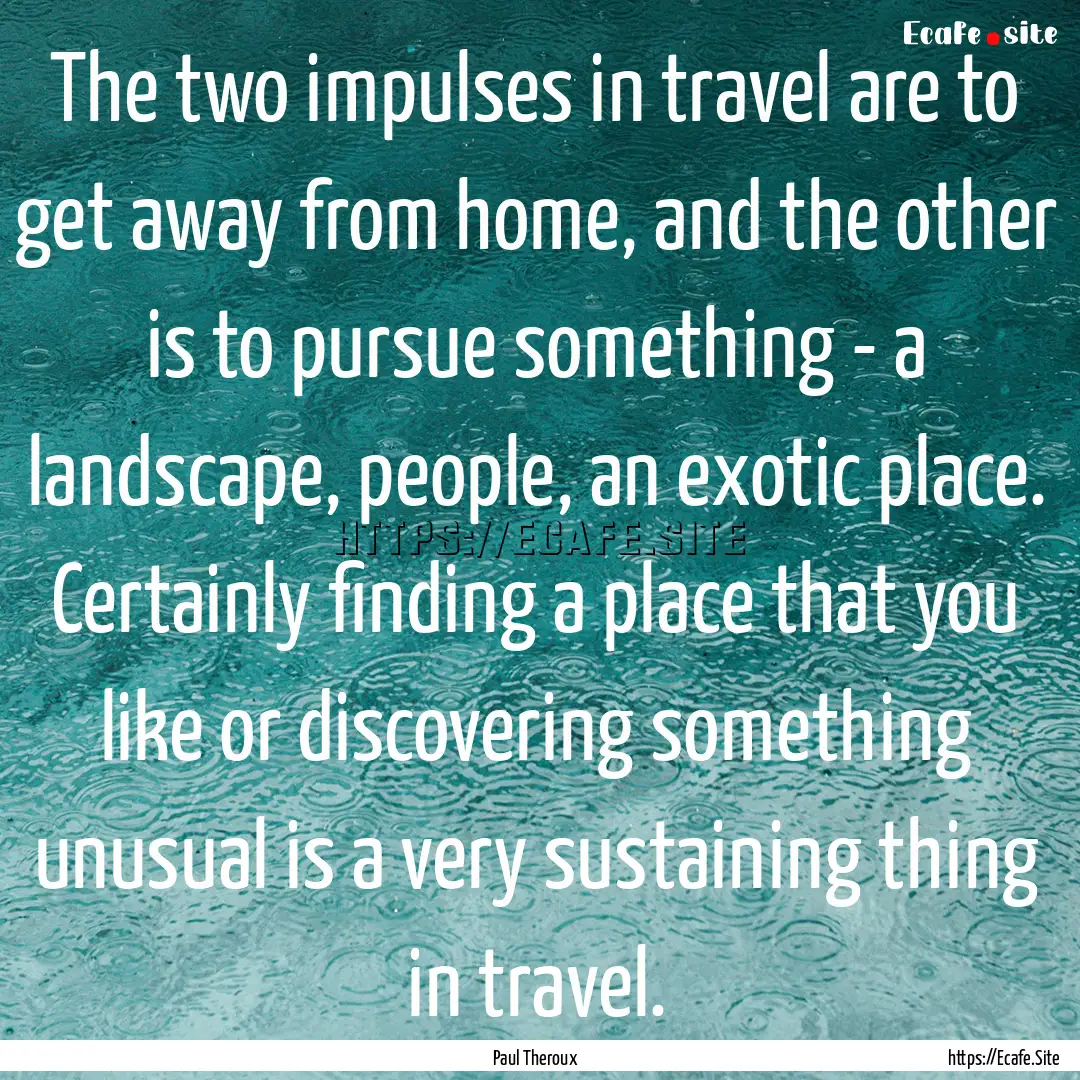 Ecafe.site

The two impulses in travel are to get away from home, and the other is to pursue something - a landscape, people, an exotic place. Certainly finding a place that you like or discovering something unusual is a very sustaining thing in travel.

HTTPS://ECAFE.SITE

Paul Theroux

https://Ecafe.Site